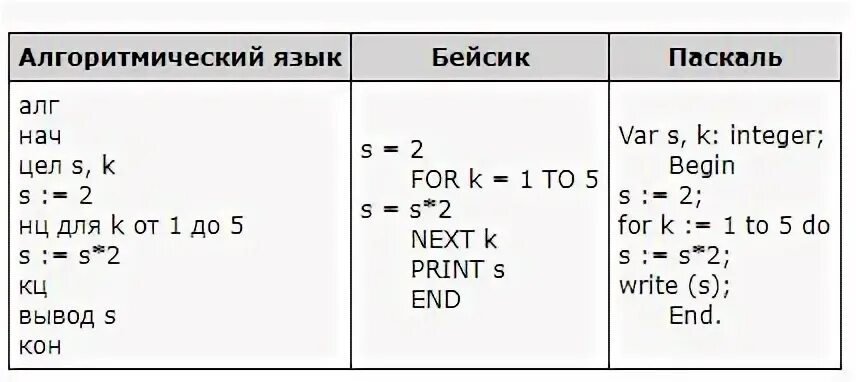 | Алгоритмический язык | Бейсик | Паскаль |
|---|---|---|
| алг<br>нач<br>цел s, k<br>s := 2<br>нц для k от 1 до 5<br>s := s*2<br>кц<br>вывод s<br>кон | s = 2<br>FOR k = 1 TO 5<br>s = s*2<br>NEXT k<br>PRINT s<br>END | Var s, k: integer;<br>Begin<br>s := 2;<br>for k := 1 to 5 do<br>s := s*2;<br>write (s);<br>End. |